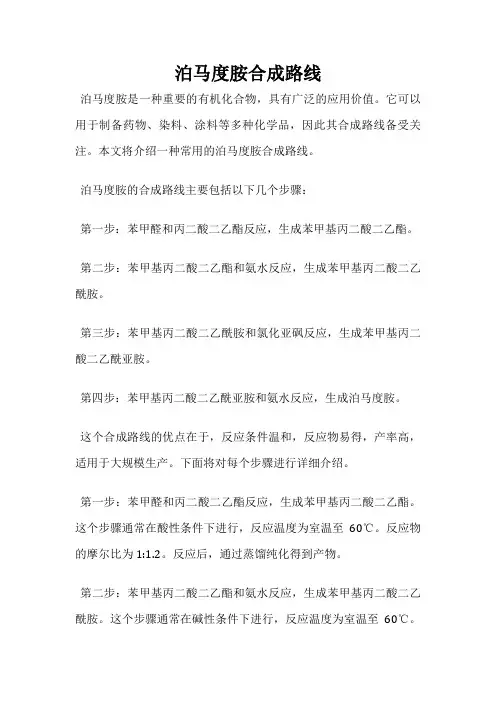 泊马度胺合成路线

泊马度胺是一种重要的有机化合物，具有广泛的应用价值。它可以用于制备药物、染料、涂料等多种化学品，因此其合成路线备受关注。本文将介绍一种常用的泊马度胺合成路线。

泊马度胺的合成路线主要包括以下几个步骤：

第一步：苯甲醛和丙二酸二乙酯反应，生成苯甲基丙二酸二乙酯。

第二步：苯甲基丙二酸二乙酯和氨水反应，生成苯甲基丙二酸二乙酰胺。

第三步：苯甲基丙二酸二乙酰胺和氯化亚砜反应，生成苯甲基丙二酸二乙酰亚胺。

第四步：苯甲基丙二酸二乙酰亚胺和氨水反应，生成泊马度胺。

这个合成路线的优点在于，反应条件温和，反应物易得，产率高，适用于大规模生产。下面将对每个步骤进行详细介绍。

第一步：苯甲醛和丙二酸二乙酯反应，生成苯甲基丙二酸二乙酯。这个步骤通常在酸性条件下进行，反应温度为室温至 60℃。反应物的摩尔比为 1:1.2。反应后，通过蒸馏纯化得到产物。

第二步：苯甲基丙二酸二乙酯和氨水反应，生成苯甲基丙二酸二乙酰胺。这个步骤通常在碱性条件下进行，反应温度为室温至 60℃。